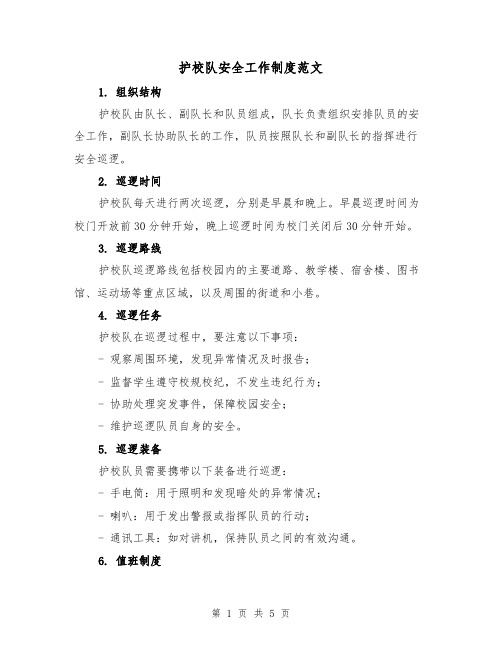 护校队安全工作制度范文

1. 组织结构

护校队由队长、副队长和队员组成，队长负责组织安排队员的安全工作，副队长协助队长的工作，队员按照队长和副队长的指挥进行安全巡逻。

2. 巡逻时间

护校队每天进行两次巡逻，分别是早晨和晚上。早晨巡逻时间为校门开放前30分钟开始，晚上巡逻时间为校门关闭后30分钟开始。

3. 巡逻路线

护校队巡逻路线包括校园内的主要道路、教学楼、宿舍楼、图书馆、运动场等重点区域，以及周围的街道和小巷。

4. 巡逻任务

护校队在巡逻过程中，要注意以下事项：

- 观察周围环境，发现异常情况及时报告；

- 监督学生遵守校规校纪，不发生违纪行为；

- 协助处理突发事件，保障校园安全；

- 维护巡逻队员自身的安全。

5. 巡逻装备

护校队员需要携带以下装备进行巡逻：

- 手电筒：用于照明和发现暗处的异常情况；

- 喇叭：用于发出警报或指挥队员的行动；

- 通讯工具：如对讲机，保持队员之间的有效沟通。

6. 值班制度

第 1 页 共 5 页